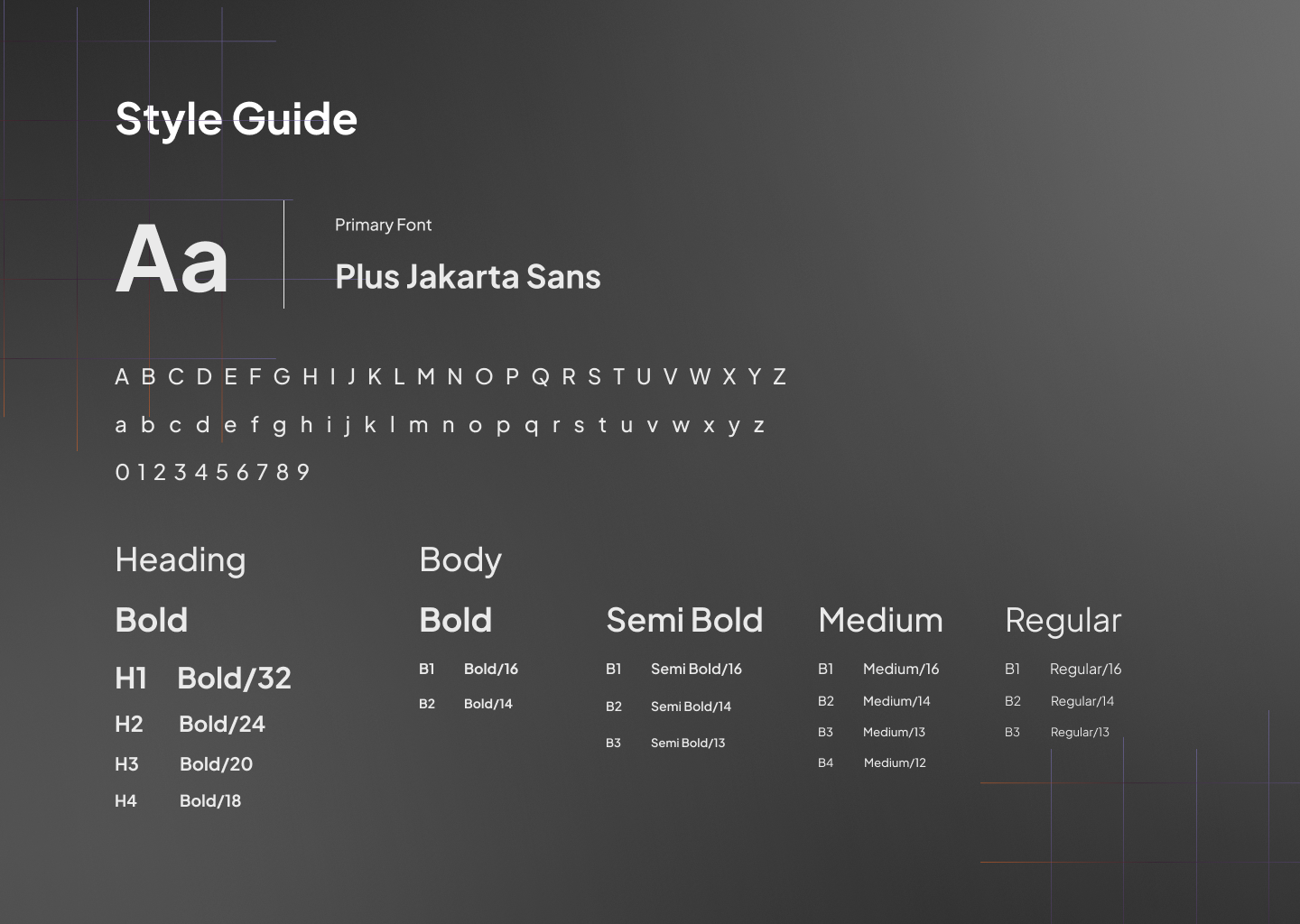 Style Guide

Aa

Primary Font

Plus Jakarta Sans

A B C D E F G H I J K L M N O P Q R S T U V W X Y Z

a b c d e f g h i j k l m n o p q r s t u v w x y z

0 1 2 3 4 5 6 7 8 9

Heading

Bold

H1 Bold/32
H2 Bold/24
H3 Bold/20
H4 Bold/18

Body

Bold

B1 Bold/16
B2 Bold/14

Semi Bold

B1 Semi Bold/16
B2 Semi Bold/14
B3 Semi Bold/13

Medium

B1 Medium/16
B2 Medium/14
B3 Medium/13
B4 Medium/12

Regular

B1 Regular/16
B2 Regular/14
B3 Regular/13